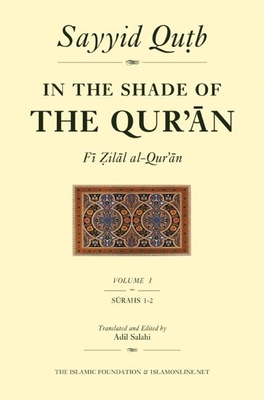 Sayyid Quṭb

IN THE SHADE OF
THE QUR'ĀN

Fī Ẓilāl al-Qur'ān

VOLUME I

SŪRAHS 1-2

Translated and Edited by
Adil Salahi

THE ISLAMIC FOUNDATION & ISLAMONLINE.NET